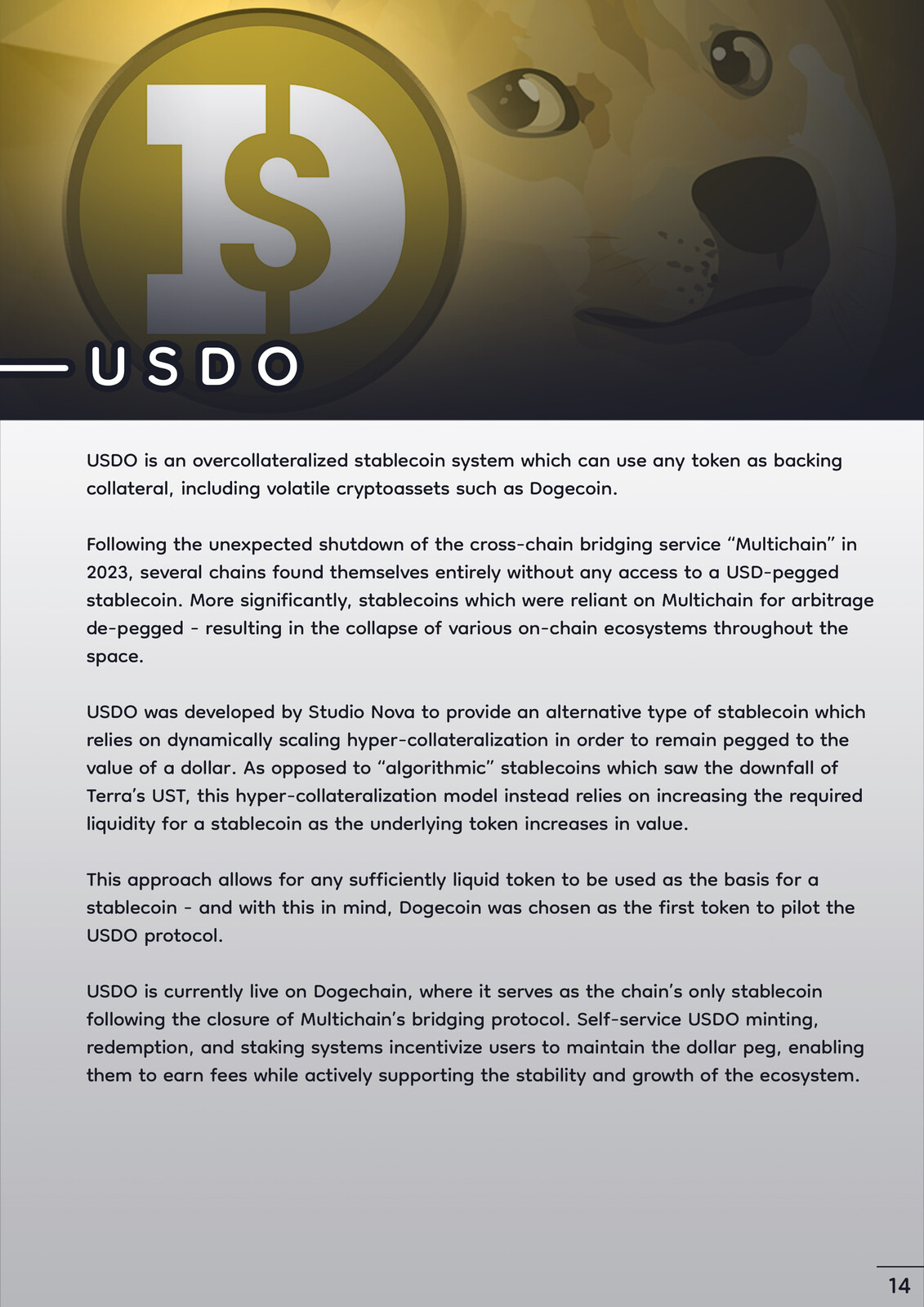 USDO

USDO is an overcollateralized stablecoin system which can use any token as backing collateral, including volatile cryptoassets such as Dogecoin.

Following the unexpected shutdown of the cross-chain bridging service “Multichain” in 2023, several chains found themselves entirely without any access to a USD-pegged stablecoin. More significantly, stablecoins which were reliant on Multichain for arbitrage de-pegged - resulting in the collapse of various on-chain ecosystems throughout the space.

USDO was developed by Studio Nova to provide an alternative type of stablecoin which relies on dynamically scaling hyper-collateralization in order to remain pegged to the value of a dollar. As opposed to “algorithmic” stablecoins which saw the downfall of Terra’s UST, this hyper-collateralization model instead relies on increasing the required liquidity for a stablecoin as the underlying token increases in value.

This approach allows for any sufficiently liquid token to be used as the basis for a stablecoin - and with this in mind, Dogecoin was chosen as the first token to pilot the USDO protocol.

USDO is currently live on Dogechain, where it serves as the chain’s only stablecoin following the closure of Multichain’s bridging protocol. Self-service USDO minting, redemption, and staking systems incentivize users to maintain the dollar peg, enabling them to earn fees while actively supporting the stability and growth of the ecosystem.

14